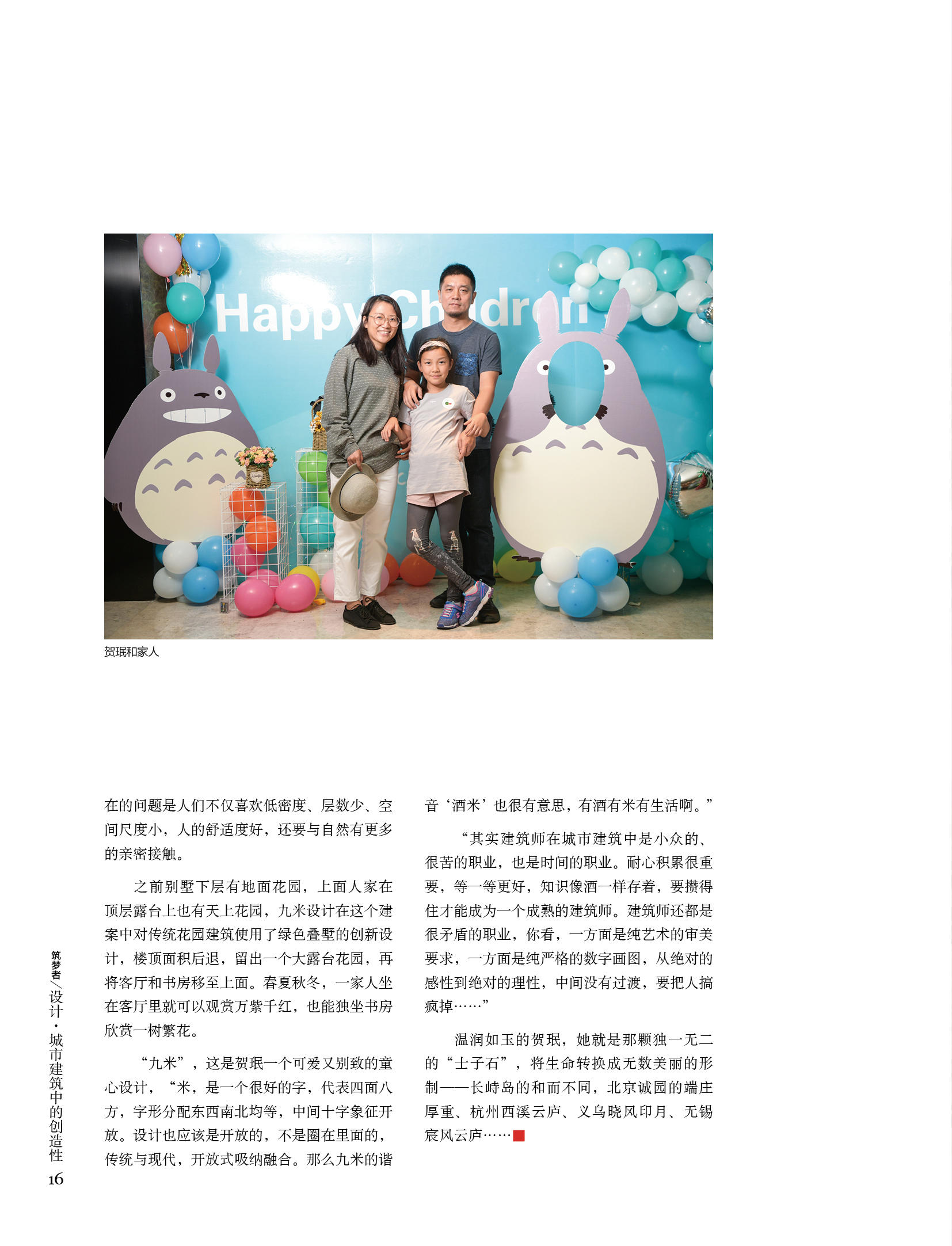 Happy Children

贺珉和家人

在的问题是人们不仅喜欢低密度、层数少、空间尺度小，人的舒适度好，还要与自然有更多的亲密接触。

之前别墅下层有地面花园，上面人家在顶层露台上也有天上花园，九米设计在这个建案中对传统花园建筑使用了绿色叠墅的创新设计，楼顶面积后退，留出一个大露台花园，再将客厅和书房移至上面。春夏秋冬，一家人坐在客厅里就可以观赏万紫千红，也能独坐书房欣赏一树繁花。

“九米”，这是贺珉一个可爱又别致的童心设计，“米，是一个很好的字，代表四面八方，字形分配东西南北均等，中间十字象征开放。设计也应该是开放的，不是圈在里面的，传统与现代，开放式吸纳融合。那么九米的谐音‘酒米’也很有意思，有酒有米有生活啊。”

“其实建筑师在城市建筑中是小众的、很苦的职业，也是时间的职业。耐心积累很重要，等一等更好，知识像酒一样存着，要攒得住才能成为一个成熟的建筑师。建筑师还都是很矛盾的职业，你看，一方面是纯艺术的审美要求，一方面是纯严格的数字画图，从绝对的感性到绝对的理性，中间没有过渡，要把人搞疯掉……”

温润如玉的贺珉，她就是那颗独一无二的“士子石”，将生命转换成无数美丽的形制——长峙岛的和而不同，北京诚园的端庄厚重、杭州西溪云庐、义乌晓风印月、无锡宸风云庐……

筑梦者/设计·城市建筑中的创造性
16